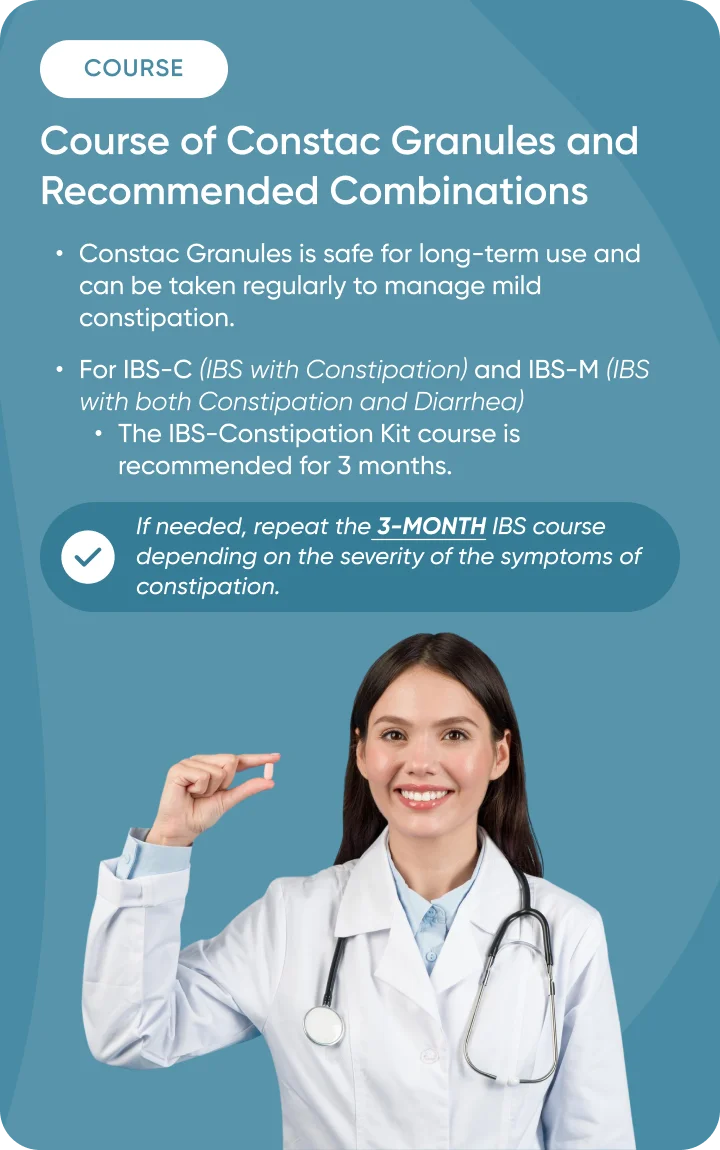 COURSE

Course of Constac Granules and Recommended Combinations

• Constac Granules is safe for long-term use and can be taken regularly to manage mild constipation.

• For IBS-C (IBS with Constipation) and IBS-M (IBS with both Constipation and Diarrhea)
• The IBS-Constipation Kit course is recommended for 3 months.

If needed, repeat the 3-MONTH IBS course depending on the severity of the symptoms of constipation.